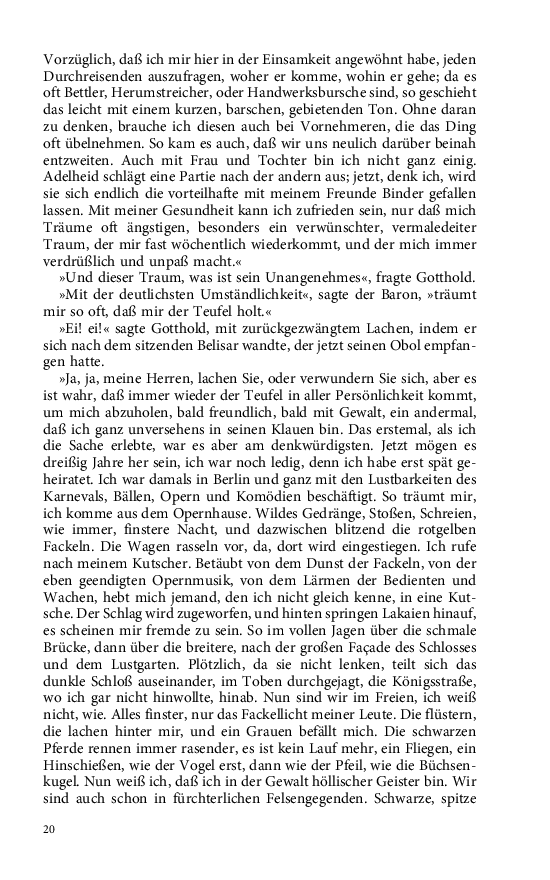 Vorzüglich, daß ich mir hier in der Einsamkeit angewöhnt habe, jeden Durchreisenden auszufragen, woher er komme, wohin er gehe; da es oft Bettler, Herumstreicher, oder Handwerksbursche sind, so geschieht das leicht mit einem kurzen, barschen, gebietenden Ton. Ohne daran zu denken, brauche ich diesen auch bei Vornehmeren, die das Ding oft übelnehmen. So kam es auch, daß wir uns neulich darüber beinah entzweiten. Auch mit Frau und Tochter bin ich nicht ganz einig. Adelheid schlägt eine Partie nach der andern aus; jetzt, denk ich, wird sie sich endlich die vorteilhafte mit meinem Freunde Binder gefallen lassen. Mit meiner Gesundheit kann ich zufrieden sein, nur daß mich Träume oft ängstigen, besonders ein verwünschter, vermaledeiter Traum, der mir fast wöchentlich wiederkommt, und der mich immer verdrüßlich und unpaß macht.«

»Und dieser Traum, was ist sein Unangenehmes«, fragte Gotthold.

»Mit der deutlichsten Umständlichkeit«, sagte der Baron, »träumt mir so oft, daß mir der Teufel holt.«

»Ei! ei!« sagte Gotthold, mit zurückgezwängtem Lachen, indem er sich nach dem sitzenden Belisar wandte, der jetzt seinen Obol empfangen hatte.

»Ja, ja, meine Herren, lachen Sie, oder verwundern Sie sich, aber es ist wahr, daß immer wieder der Teufel in aller Persönlichkeit kommt, um mich abzuholen, bald freundlich, bald mit Gewalt, ein andermal, daß ich ganz unversehens in seinen Klauen bin. Das erstemal, als ich die Sache erlebte, war es aber am denkwürdigsten. Jetzt mögen es dreißig Jahre her sein, ich war noch ledig, denn ich habe erst spät geheiratet. Ich war damals in Berlin und ganz mit den Lustbarkeiten des Karnevals, Bällen, Opern und Komödien beschäftigt. So träumt mir, ich komme aus dem Opernhause. Wildes Gedränge, Stoßen, Schreien, wie immer, finstere Nacht, und dazwischen blitzend die rotgelben Fackeln. Die Wagen rasseln vor, da, dort wird eingestiegen. Ich rufe nach meinem Kutscher. Betäubt von dem Dunst der Fackeln, von der eben geendigten Opernmusik, von dem Lärmen der Bedienten und Wachen, hebt mich jemand, den ich nicht gleich kenne, in eine Kutsche. Der Schlag wird zugeworfen, und hinten springen Lakaien hinauf, es scheinen mir fremde zu sein. So im vollen Jagen über die schmale Brücke, dann über die breitere, nach der großen Façade des Schlosses und dem Lustgarten. Plötzlich, da sie nicht lenken, teilt sich das dunkle Schloß auseinander, im Toben durchgejagt, die Königsstraße, wo ich gar nicht hinwollte, hinab. Nun sind wir im Freien, ich weiß nicht, wie. Alles finster, nur das Fackellicht meiner Leute. Die flüstern, die lachen hinter mir, und ein Grauen befällt mich. Die schwarzen Pferde rennen immer rasender, es ist kein Lauf mehr, ein Fliegen, ein Hinschießen, wie der Vogel erst, dann wie der Pfeil, wie die Büchsenkugel. Nun weiß ich, daß ich in der Gewalt höllischer Geister bin. Wir sind auch schon in fürchterlichen Felsengegenden. Schwarze, spitze

20